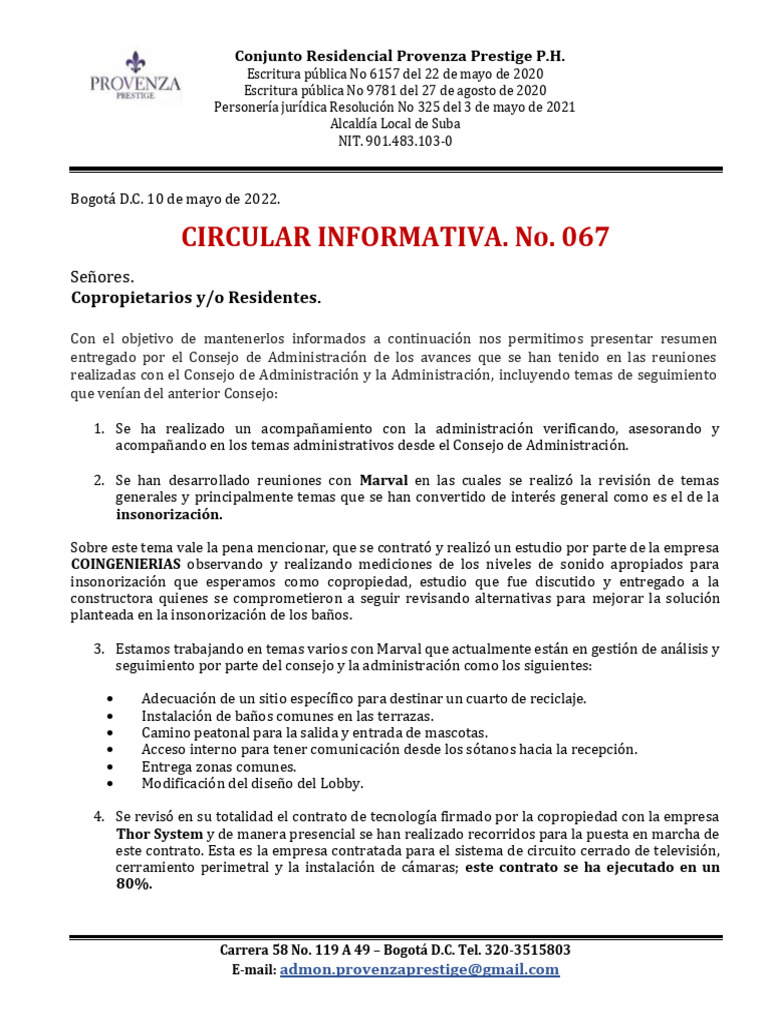 PROVENZA
PRESTIGE

Conjunto Residencial Provenza Prestige P.H.
Escritura pública No 6157 del 22 de mayo de 2020
Escritura pública No 9781 del 27 de agosto de 2020
Personería jurídica Resolución No 325 del 3 de mayo de 2021
Alcaldía Local de Suba
NIT. 901.483.103-0

Bogotá D.C. 10 de mayo de 2022.

CIRCULAR INFORMATIVA. No. 067

Señores.
Copropietarios y/o Residentes.

Con el objetivo de mantenerlos informados a continuación nos permitimos presentar resumen entregado por el Consejo de Administración de los avances que se han tenido en las reuniones realizadas con el Consejo de Administración y la Administración, incluyendo temas de seguimiento que venían del anterior Consejo:

1. Se ha realizado un acompañamiento con la administración verificando, asesorando y acompañando en los temas administrativos desde el Consejo de Administración.

2. Se han desarrollado reuniones con Marval en las cuales se realizó la revisión de temas generales y principalmente temas que se han convertido de interés general como es el de la insonorización.

Sobre este tema vale la pena mencionar, que se contrató y realizó un estudio por parte de la empresa COINGENIERIAS observando y realizando mediciones de los niveles de sonido apropiados para insonorización que esperamos como copropiedad, estudio que fue discutido y entregado a la constructora quienes se comprometieron a seguir revisando alternativas para mejorar la solución planteada en la insonorización de los baños.

3. Estamos trabajando en temas varios con Marval que actualmente están en gestión de análisis y seguimiento por parte del consejo y la administración como los siguientes:

• Adecuación de un sitio específico para destinar un cuarto de reciclaje.
• Instalación de baños comunes en las terrazas.
• Camino peatonal para la salida y entrada de mascotas.
• Acceso interno para tener comunicación desde los sótanos hacia la recepción.
• Entrega zonas comunes.
• Modificación del diseño del Lobby.

4. Se revisó en su totalidad el contrato de tecnología firmado por la copropiedad con la empresa Thor System y de manera presencial se han realizado recorridos para la puesta en marcha de este contrato. Esta es la empresa contratada para el sistema de circuito cerrado de televisión, cerramiento perimetral y la instalación de cámaras; este contrato se ha ejecutado en un 80%.

Carrera 58 No. 119 A 49 – Bogotá D.C. Tel. 320-3515803
E-mail: admon.provenzaprestige@gmail.com